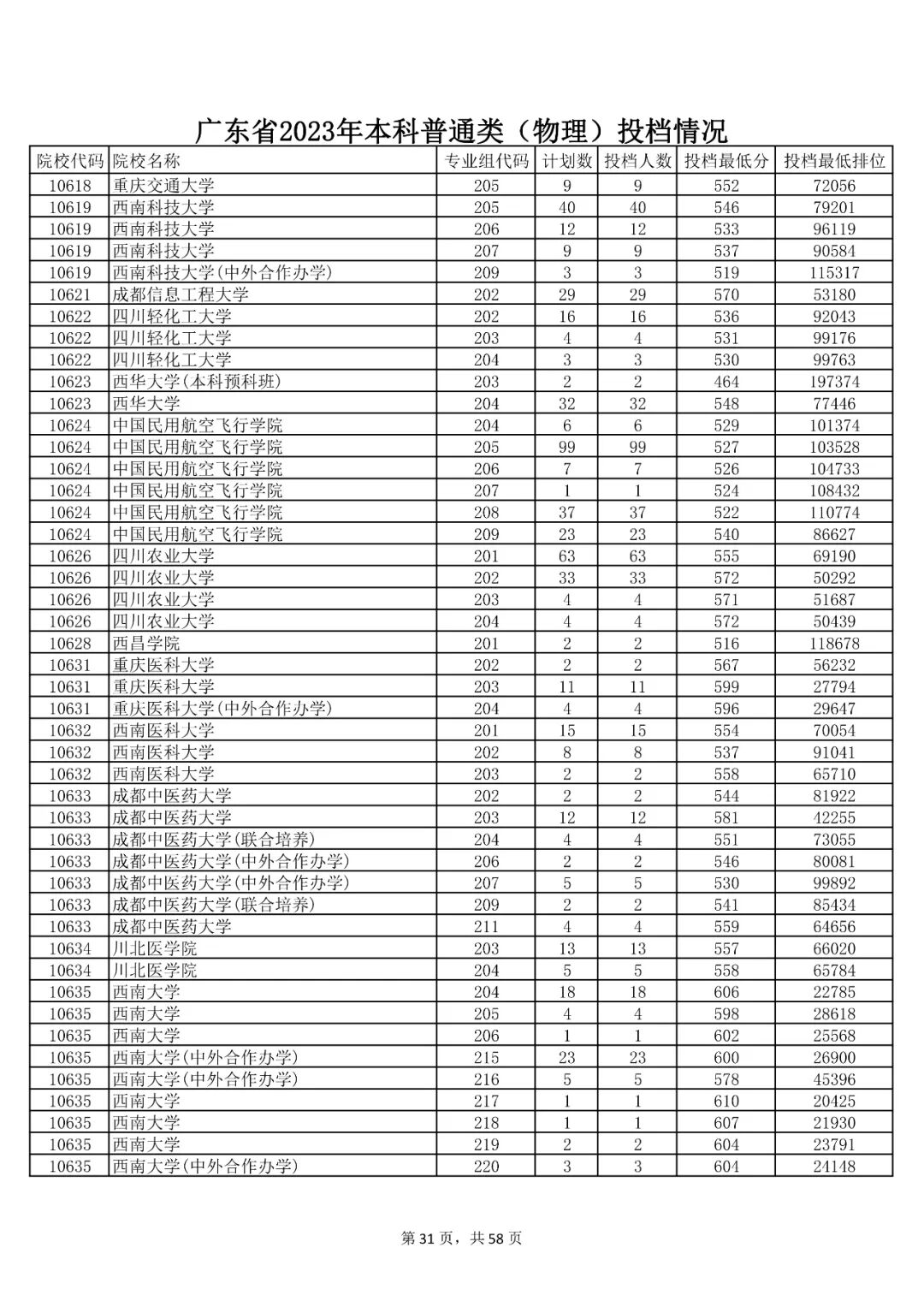 广东省2023年本科普通类（物理）投档情况

| 院校代码 | 院校名称 | 专业组代码 | 计划数 | 投档人数 | 投档最低分 | 投档最低排位 |
|---|---|---|---|---|---|---|
| 10618 | 重庆交通大学 | 205 | 9 | 9 | 552 | 72056 |
| 10619 | 西南科技大学 | 205 | 40 | 40 | 546 | 79201 |
| 10619 | 西南科技大学 | 206 | 12 | 12 | 533 | 96119 |
| 10619 | 西南科技大学 | 207 | 9 | 9 | 537 | 90584 |
| 10619 | 西南科技大学(中外合作办学) | 209 | 3 | 3 | 519 | 115317 |
| 10621 | 成都信息工程大学 | 202 | 29 | 29 | 570 | 53180 |
| 10622 | 四川轻化工大学 | 202 | 16 | 16 | 536 | 92043 |
| 10622 | 四川轻化工大学 | 203 | 4 | 4 | 531 | 99176 |
| 10622 | 四川轻化工大学 | 204 | 3 | 3 | 530 | 99763 |
| 10623 | 西华大学(本科预科班) | 203 | 2 | 2 | 464 | 197374 |
| 10623 | 西华大学 | 204 | 32 | 32 | 548 | 77446 |
| 10624 | 中国民用航空飞行学院 | 204 | 6 | 6 | 529 | 101374 |
| 10624 | 中国民用航空飞行学院 | 205 | 99 | 99 | 527 | 103528 |
| 10624 | 中国民用航空飞行学院 | 206 | 7 | 7 | 526 | 104733 |
| 10624 | 中国民用航空飞行学院 | 207 | 1 | 1 | 524 | 108432 |
| 10624 | 中国民用航空飞行学院 | 208 | 37 | 37 | 522 | 110774 |
| 10624 | 中国民用航空飞行学院 | 209 | 23 | 23 | 540 | 86627 |
| 10626 | 四川农业大学 | 201 | 63 | 63 | 555 | 69190 |
| 10626 | 四川农业大学 | 202 | 33 | 33 | 572 | 50292 |
| 10626 | 四川农业大学 | 203 | 4 | 4 | 571 | 51687 |
| 10626 | 四川农业大学 | 204 | 4 | 4 | 572 | 50439 |
| 10628 | 西昌学院 | 201 | 2 | 2 | 516 | 118678 |
| 10631 | 重庆医科大学 | 202 | 2 | 2 | 567 | 56232 |
| 10631 | 重庆医科大学 | 203 | 11 | 11 | 599 | 27794 |
| 10631 | 重庆医科大学(中外合作办学) | 204 | 4 | 4 | 596 | 29647 |
| 10632 | 西南医科大学 | 201 | 15 | 15 | 554 | 70054 |
| 10632 | 西南医科大学 | 202 | 8 | 8 | 537 | 91041 |
| 10632 | 西南医科大学 | 203 | 2 | 2 | 558 | 65710 |
| 10633 | 成都中医药大学 | 202 | 2 | 2 | 544 | 81922 |
| 10633 | 成都中医药大学 | 203 | 12 | 12 | 581 | 42255 |
| 10633 | 成都中医药大学(联合培养) | 204 | 4 | 4 | 551 | 73055 |
| 10633 | 成都中医药大学(中外合作办学) | 206 | 2 | 2 | 546 | 80081 |
| 10633 | 成都中医药大学(中外合作办学) | 207 | 5 | 5 | 530 | 99892 |
| 10633 | 成都中医药大学(联合培养) | 209 | 2 | 2 | 541 | 85434 |
| 10633 | 成都中医药大学 | 211 | 4 | 4 | 559 | 64656 |
| 10634 | 川北医学院 | 203 | 13 | 13 | 557 | 66020 |
| 10634 | 川北医学院 | 204 | 5 | 5 | 558 | 65784 |
| 10635 | 西南大学 | 204 | 18 | 18 | 606 | 22785 |
| 10635 | 西南大学 | 205 | 4 | 4 | 598 | 28618 |
| 10635 | 西南大学 | 206 | 1 | 1 | 602 | 25568 |
| 10635 | 西南大学(中外合作办学) | 215 | 23 | 23 | 600 | 26900 |
| 10635 | 西南大学(中外合作办学) | 216 | 5 | 5 | 578 | 45396 |
| 10635 | 西南大学 | 217 | 1 | 1 | 610 | 20425 |
| 10635 | 西南大学 | 218 | 1 | 1 | 607 | 21930 |
| 10635 | 西南大学 | 219 | 2 | 2 | 604 | 23791 |
| 10635 | 西南大学(中外合作办学) | 220 | 3 | 3 | 604 | 24148 |

第 31 页，共 58 页